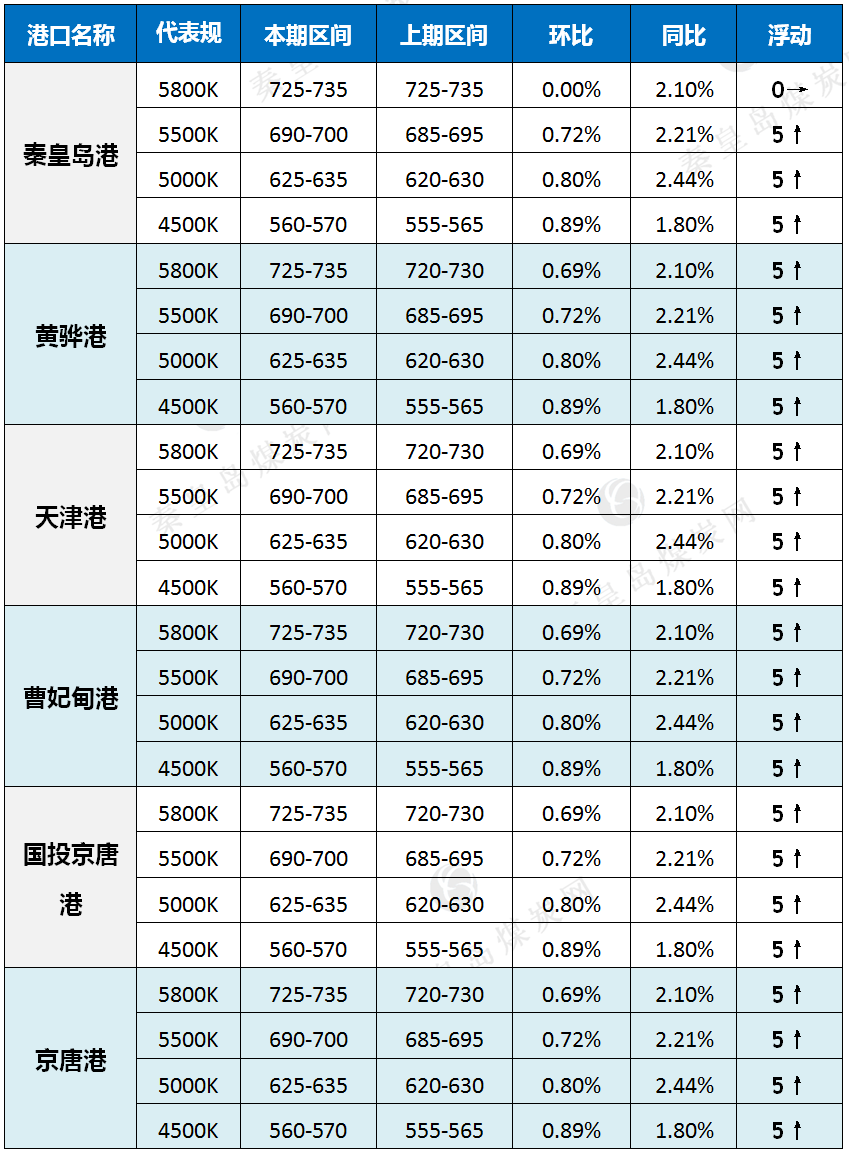 | 港口名称 | 代表规 | 本期区间 | 上期区间 | 环比 | 同比 | 浮动 |
|---|---|---|---|---|---|---|
| 秦皇岛港 | 5800K | 725-735 | 725-735 | 0.00% | 2.10% | 0→ |
|  | 5500K | 690-700 | 685-695 | 0.72% | 2.21% | 5↑ |
|  | 5000K | 625-635 | 620-630 | 0.80% | 2.44% | 5↑ |
|  | 4500K | 560-570 | 555-565 | 0.89% | 1.80% | 5↑ |
| 黄骅港 | 5800K | 725-735 | 720-730 | 0.69% | 2.10% | 5↑ |
|  | 5500K | 690-700 | 685-695 | 0.72% | 2.21% | 5↑ |
|  | 5000K | 625-635 | 620-630 | 0.80% | 2.44% | 5↑ |
|  | 4500K | 560-570 | 555-565 | 0.89% | 1.80% | 5↑ |
| 天津港 | 5800K | 725-735 | 720-730 | 0.69% | 2.10% | 5↑ |
|  | 5500K | 690-700 | 685-695 | 0.72% | 2.21% | 5↑ |
|  | 5000K | 625-635 | 620-630 | 0.80% | 2.44% | 5↑ |
|  | 4500K | 560-570 | 555-565 | 0.89% | 1.80% | 5↑ |
| 曹妃甸港 | 5800K | 725-735 | 720-730 | 0.69% | 2.10% | 5↑ |
|  | 5500K | 690-700 | 685-695 | 0.72% | 2.21% | 5↑ |
|  | 5000K | 625-635 | 620-630 | 0.80% | 2.44% | 5↑ |
|  | 4500K | 560-570 | 555-565 | 0.89% | 1.80% | 5↑ |
| 国投京唐港 | 5800K | 725-735 | 720-730 | 0.69% | 2.10% | 5↑ |
|  | 5500K | 690-700 | 685-695 | 0.72% | 2.21% | 5↑ |
|  | 5000K | 625-635 | 620-630 | 0.80% | 2.44% | 5↑ |
|  | 4500K | 560-570 | 555-565 | 0.89% | 1.80% | 5↑ |
| 京唐港 | 5800K | 725-735 | 720-730 | 0.69% | 2.10% | 5↑ |
|  | 5500K | 690-700 | 685-695 | 0.72% | 2.21% | 5↑ |
|  | 5000K | 625-635 | 620-630 | 0.80% | 2.44% | 5↑ |
|  | 4500K | 560-570 | 555-565 | 0.89% | 1.80% | 5↑ |

秦皇岛煤炭网